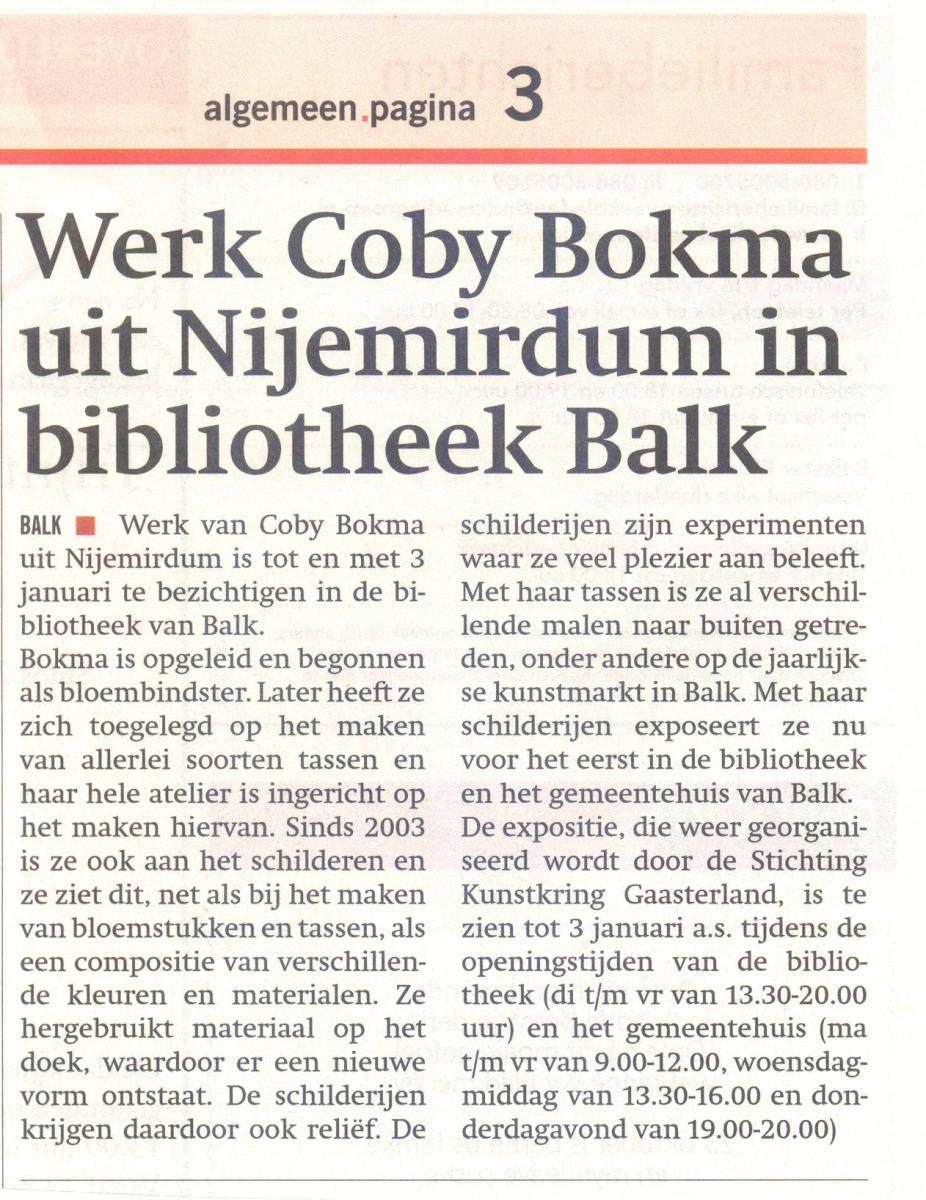 algemeen.pagina 3

Werk Coby Bokma uit Nijemirdum in bibliotheek Balk

BALK ■ Werk van Coby Bokma uit Nijemirdum is tot en met 3 januari te bezichtigen in de bibliotheek van Balk.

Bokma is opgeleid en begonnen als bloembindster. Later heeft ze zich toegelegd op het maken van allerlei soorten tassen en haar hele atelier is ingericht op het maken hiervan. Sinds 2003 is ze ook aan het schilderen en ze ziet dit, net als bij het maken van bloemstukken en tassen, als een compositie van verschillende kleuren en materialen. Ze hergebruikt materiaal op het doek, waardoor er een nieuwe vorm ontstaat. De schilderijen krijgen daardoor ook reliëf. De schilderijen zijn experimenten waar ze veel plezier aan beleeft. Met haar tassen is ze al verschillende malen naar buiten getreden, onder andere op de jaarlijkse kunstmarkt in Balk. Met haar schilderijen exposeert ze nu voor het eerst in de bibliotheek en het gemeentehuis van Balk.

De expositie, die weer georganiseerd wordt door de Stichting Kunstkring Gaasterland, is te zien tot 3 januari a.s. tijdens de openingstijden van de bibliotheek (di t/m vr van 13.30-20.00 uur) en het gemeentehuis (ma t/m vr van 9.00-12.00, woensdagmiddag van 13.30-16.00 en donderdagavond van 19.00-20.00)